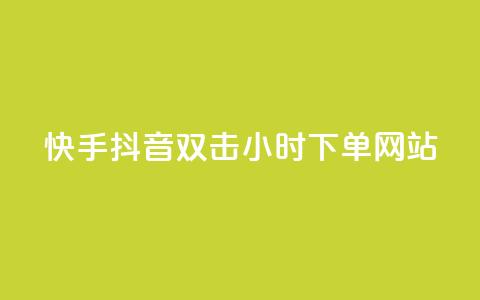 快手抖音双击小时下单网站